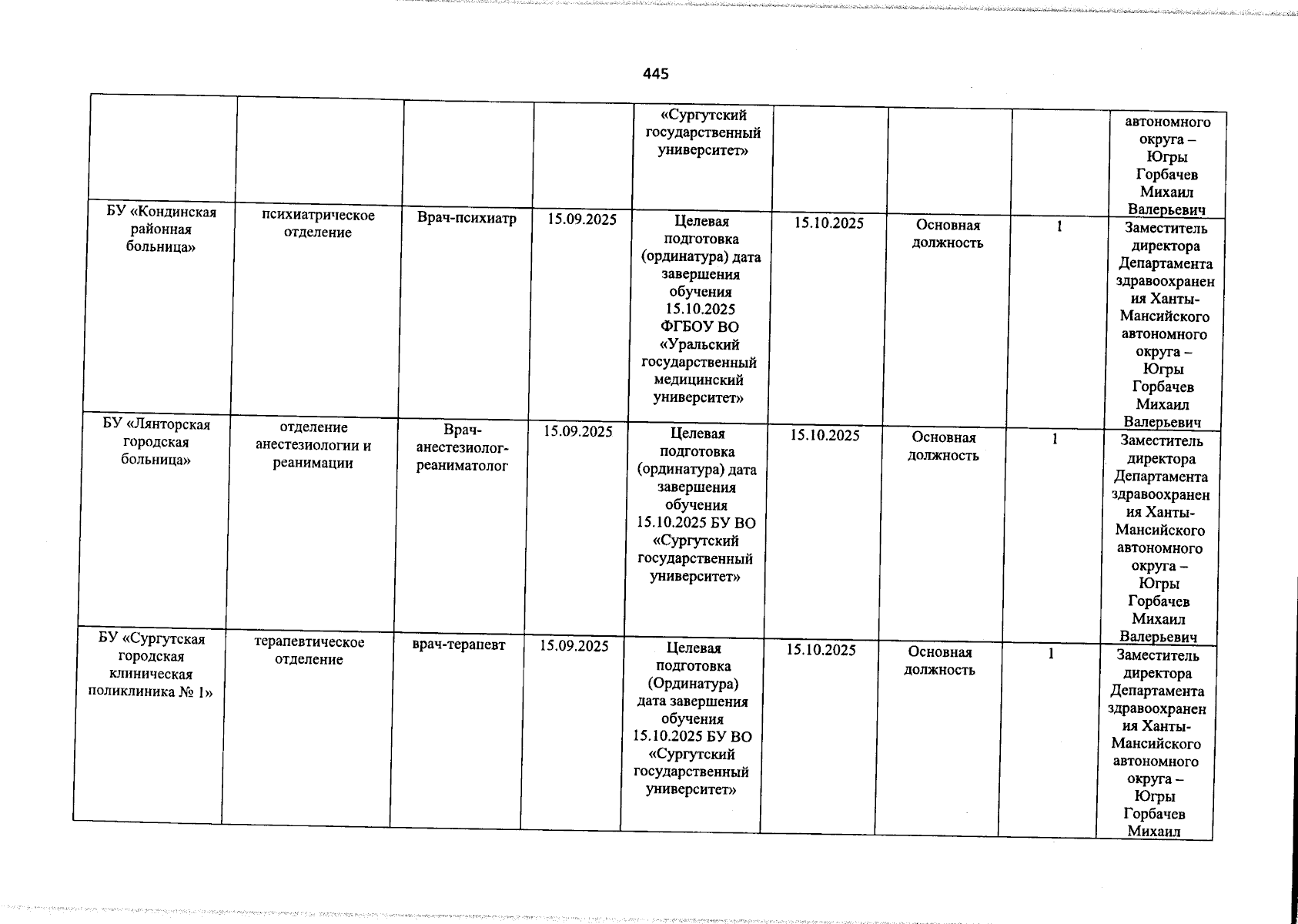 445

| | | | | | | | | |
|---|---|---|---|---|---|---|---|---|
| | | | | «Сургутский государственный университет» | | | | автономного округа – Югры Горбачев Михаил Валерьевич |
| БУ «Кондинская районная больница» | психиатрическое отделение | Врач-психиатр | 15.09.2025 | Целевая подготовка (ординатура) дата завершения обучения 15.10.2025 ФГБОУ ВО «Уральский государственный медицинский университет» | 15.10.2025 | Основная должность | 1 | Заместитель директора Департамента здравоохранения Ханты-Мансийского автономного округа – Югры Горбачев Михаил Валерьевич |
| БУ «Лянторская городская больница» | отделение анестезиологии и реанимации | Врач-анестезиолог-реаниматолог | 15.09.2025 | Целевая подготовка (ординатура) дата завершения обучения 15.10.2025 БУ ВО «Сургутский государственный университет» | 15.10.2025 | Основная должность | 1 | Заместитель директора Департамента здравоохранения Ханты-Мансийского автономного округа – Югры Горбачев Михаил Валерьевич |
| БУ «Сургутская городская клиническая поликлиника № 1» | терапевтическое отделение | врач-терапевт | 15.09.2025 | Целевая подготовка (Ординатура) дата завершения обучения 15.10.2025 БУ ВО «Сургутский государственный университет» | 15.10.2025 | Основная должность | 1 | Заместитель директора Департамента здравоохранения Ханты-Мансийского автономного округа – Югры Горбачев Михаил |